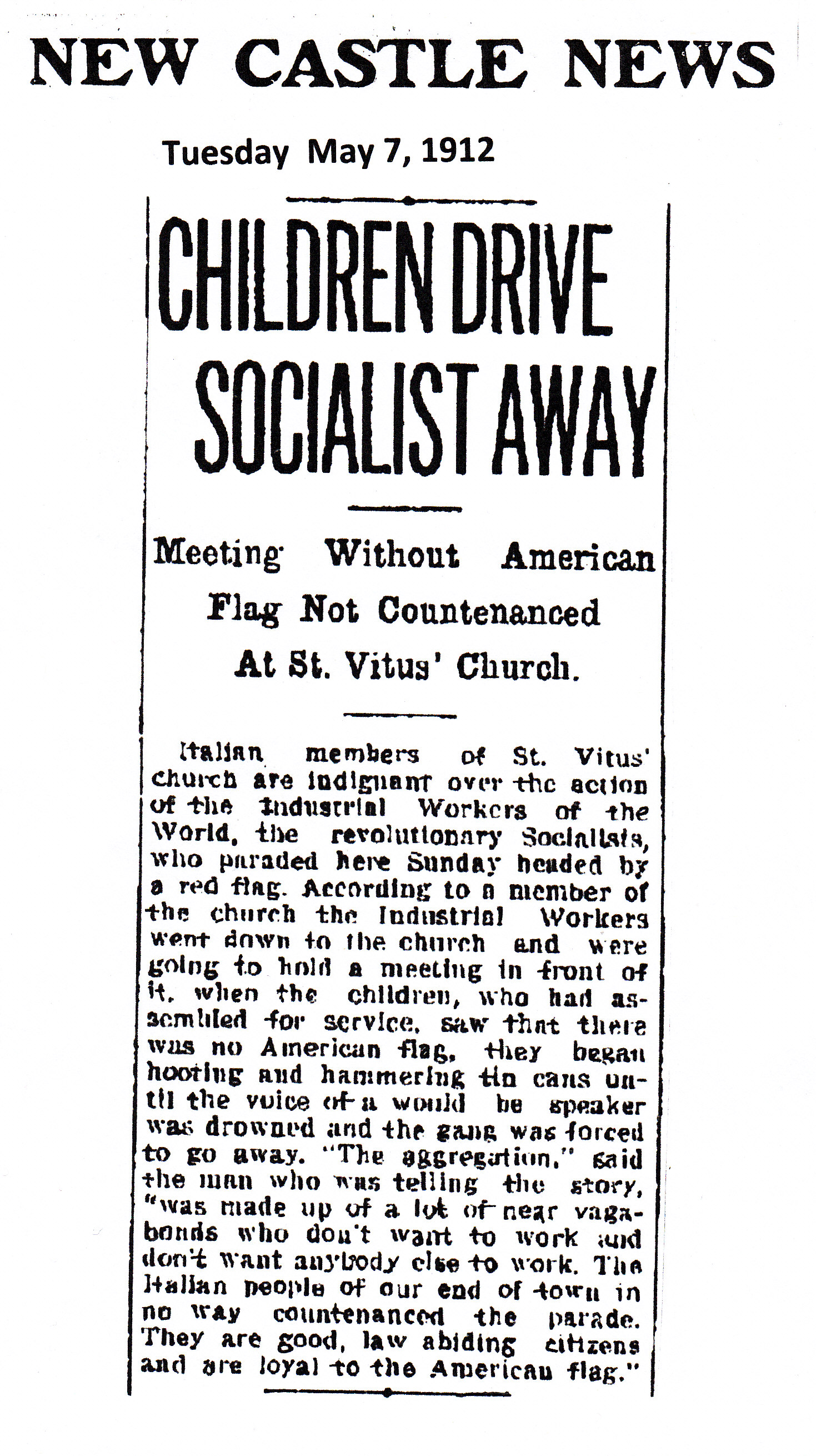 NEW CASTLE NEWS

Tuesday May 7, 1912

CHILDREN DRIVE SOCIALIST AWAY

Meeting Without American Flag Not Countenanced At St. Vitus' Church.

Italian members of St. Vitus' church are indignant over the action of the Industrial Workers of the World, the revolutionary Socialists, who paraded here Sunday headed by a red flag. According to a member of the church the Industrial Workers went down to the church and were going to hold a meeting in front of it, when the children, who had assembled for service, saw that there was no American flag, they began hooting and hammering tin cans until the voice of a would be speaker was drowned and the gang was forced to go away. "The aggregation," said the man who was telling the story, "was made up of a lot of near vagabonds who don't want to work and don't want anybody else to work. The Italian people of our end of town in no way countenanced the parade. They are good, law abiding citizens and are loyal to the American flag."